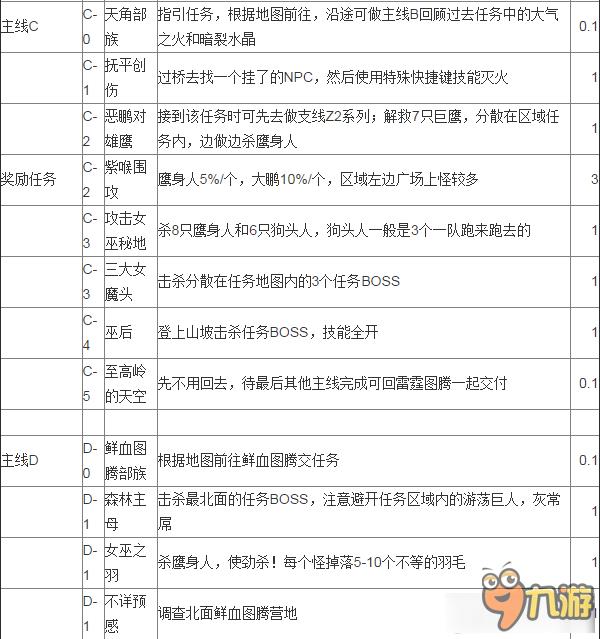 | 主线C | C-0 | 天角部族 | 指引任务，根据地图前往，沿途可做主线B回顾过去任务中的大气之火和暗裂水晶 | 0.1 |
|---|---|---|---|---|
| | C-1 | 抚平创伤 | 过桥去找一个挂了的NPC，然后使用特殊快捷键技能灭火 | 1 |
| | C-2 | 恶鹏对雄鹰 | 接到该任务时可先去做支线Z2系列；解救7只巨鹰，分散在区域任务内，边做边杀鹰身人 | 1 |
| 奖励任务 | C-2 | 紫喉围攻 | 鹰身人5%/个，大鹏10%/个，区域左边广场上怪较多 | 3 |
| | C-3 | 攻击女巫秘地 | 杀8只鹰身人和6只狗头人，狗头人一般是3个一队跑来跑去的 | 1 |
| | C-3 | 三大女魔头 | 击杀分散在任务地图内的3个任务BOSS | 1 |
| | C-4 | 巫后 | 登上山坡击杀任务BOSS，技能全开 | 1 |
| | C-5 | 至高岭的天空 | 先不用回去，待最后其他主线完成可回雷霆图腾一起交付 | 0.1 |
| | | | | |
| 主线D | D-0 | 鲜血图腾部族 | 根据地图前往鲜血图腾交任务 | 0.1 |
| | D-1 | 森林主母 | 击杀最北面的任务BOSS，注意避开任务区域内的游荡巨人，灰常屌 | 1 |
| | D-1 | 女巫之羽 | 杀鹰身人，使劲杀！每个怪掉落5-10个不等的羽毛 | 1 |
| | D-1 | 不详预感 | 调查北面鲜血图腾营地 | |

九游